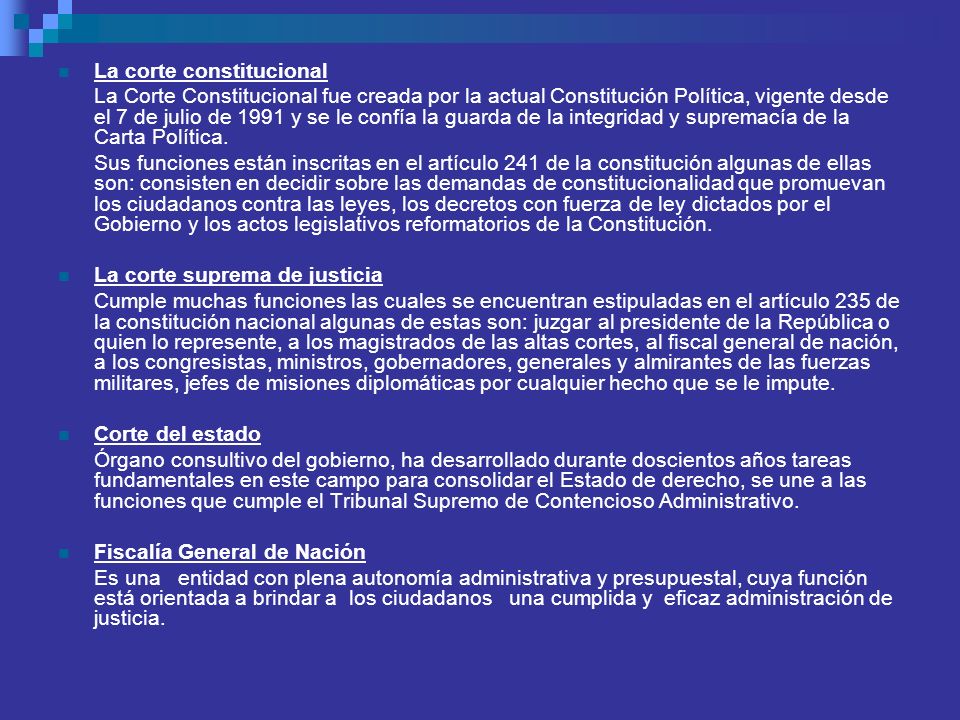 La corte constitucional

La Corte Constitucional fue creada por la actual Constitución Política, vigente desde el 7 de julio de 1991 y se le confía la guarda de la integridad y supremacía de la Carta Política.

Sus funciones están inscritas en el artículo 241 de la constitución algunas de ellas son: consisten en decidir sobre las demandas de constitucionalidad que promuevan los ciudadanos contra las leyes, los decretos con fuerza de ley dictados por el Gobierno y los actos legislativos reformatorios de la Constitución.

La corte suprema de justicia

Cumple muchas funciones las cuales se encuentran estipuladas en el artículo 235 de la constitución nacional algunas de estas son: juzgar al presidente de la República o quien lo represente, a los magistrados de las altas cortes, al fiscal general de nación, a los congresistas, ministros, gobernadores, generales y almirantes de las fuerzas militares, jefes de misiones diplomáticas por cualquier hecho que se le impute.

Corte del estado

Órgano consultivo del gobierno, ha desarrollado durante doscientos años tareas fundamentales en este campo para consolidar el Estado de derecho, se une a las funciones que cumple el Tribunal Supremo de Contencioso Administrativo.

Fiscalía General de Nación

Es una entidad con plena autonomía administrativa y presupuestal, cuya función está orientada a brindar a los ciudadanos una cumplida y eficaz administración de justicia.